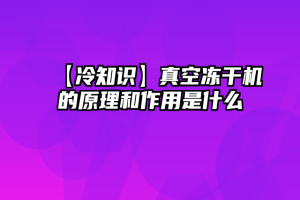 【冷知识】真空冻干机的原理和作用是什么